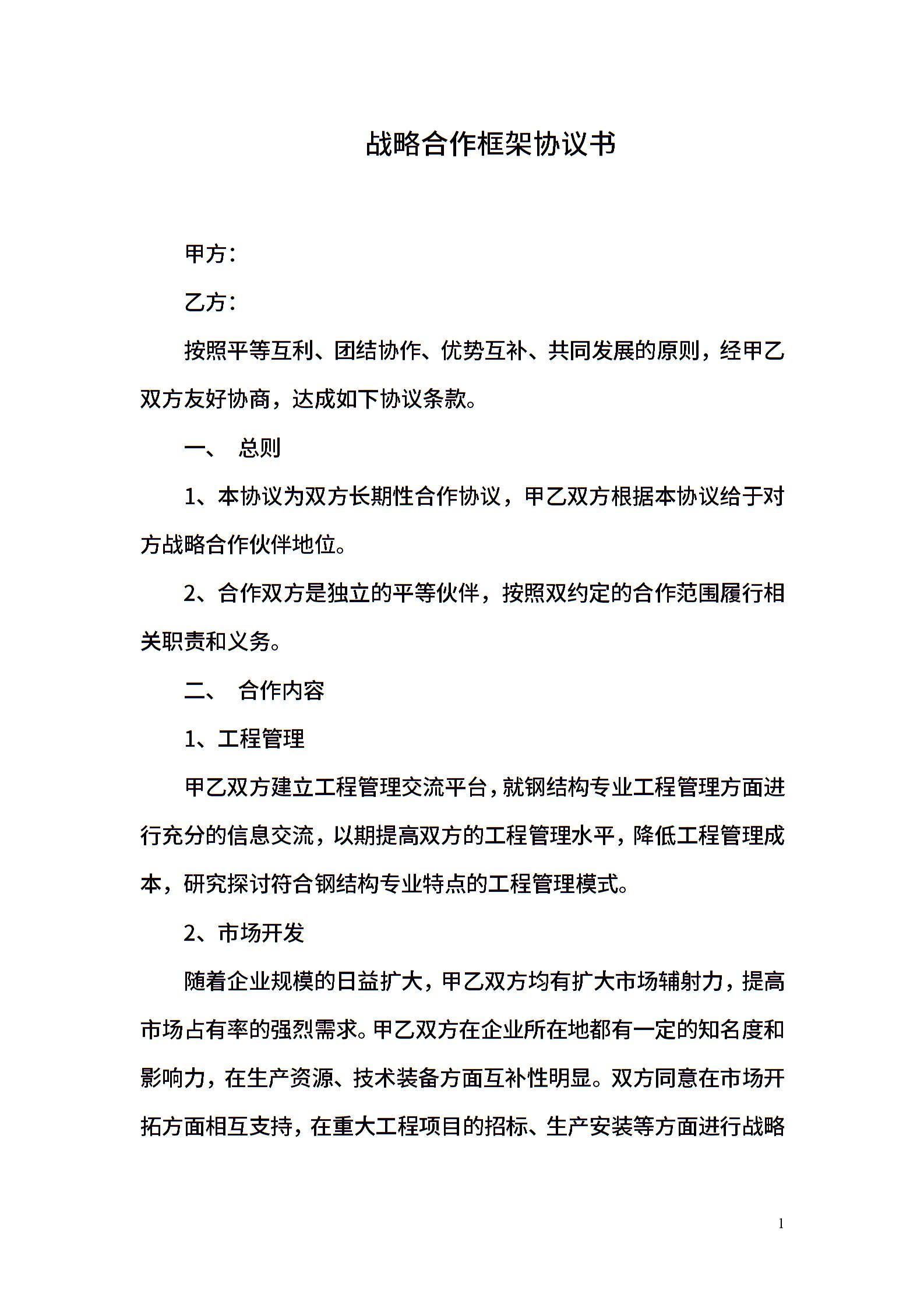 战略合作框架协议书

甲方：

乙方：

按照平等互利、团结协作、优势互补、共同发展的原则，经甲乙双方友好协商，达成如下协议条款。

一、 总则

1、本协议为双方长期性合作协议，甲乙双方根据本协议给于对方战略合作伙伴地位。

2、合作双方是独立的平等伙伴，按照双约定的合作范围履行相关职责和义务。

二、 合作内容

1、工程管理

甲乙双方建立工程管理交流平台，就钢结构专业工程管理方面进行充分的信息交流，以期提高双方的工程管理水平，降低工程管理成本，研究探讨符合钢结构专业特点的工程管理模式。

2、市场开发

随着企业规模的日益扩大，甲乙双方均有扩大市场辅射力，提高市场占有率的强烈需求。甲乙双方在企业所在地都有一定的知名度和影响力，在生产资源、技术装备方面互补性明显。双方同意在市场开拓方面相互支持，在重大工程项目的招标、生产安装等方面进行战略

1